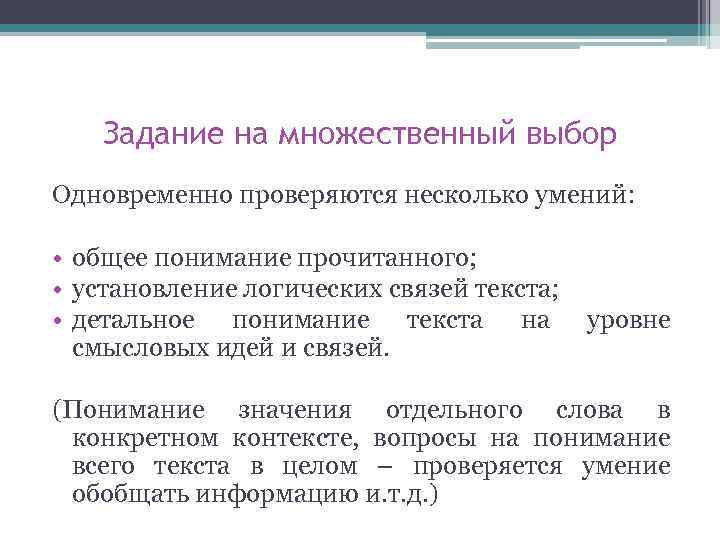 Задание на множественный выбор

Одновременно проверяются несколько умений:

• общее понимание прочитанного;
• установление логических связей текста;
• детальное понимание текста на уровне смысловых идей и связей.

(Понимание значения отдельного слова в конкретном контексте, вопросы на понимание всего текста в целом – проверяется умение обобщать информацию и.т.д.)